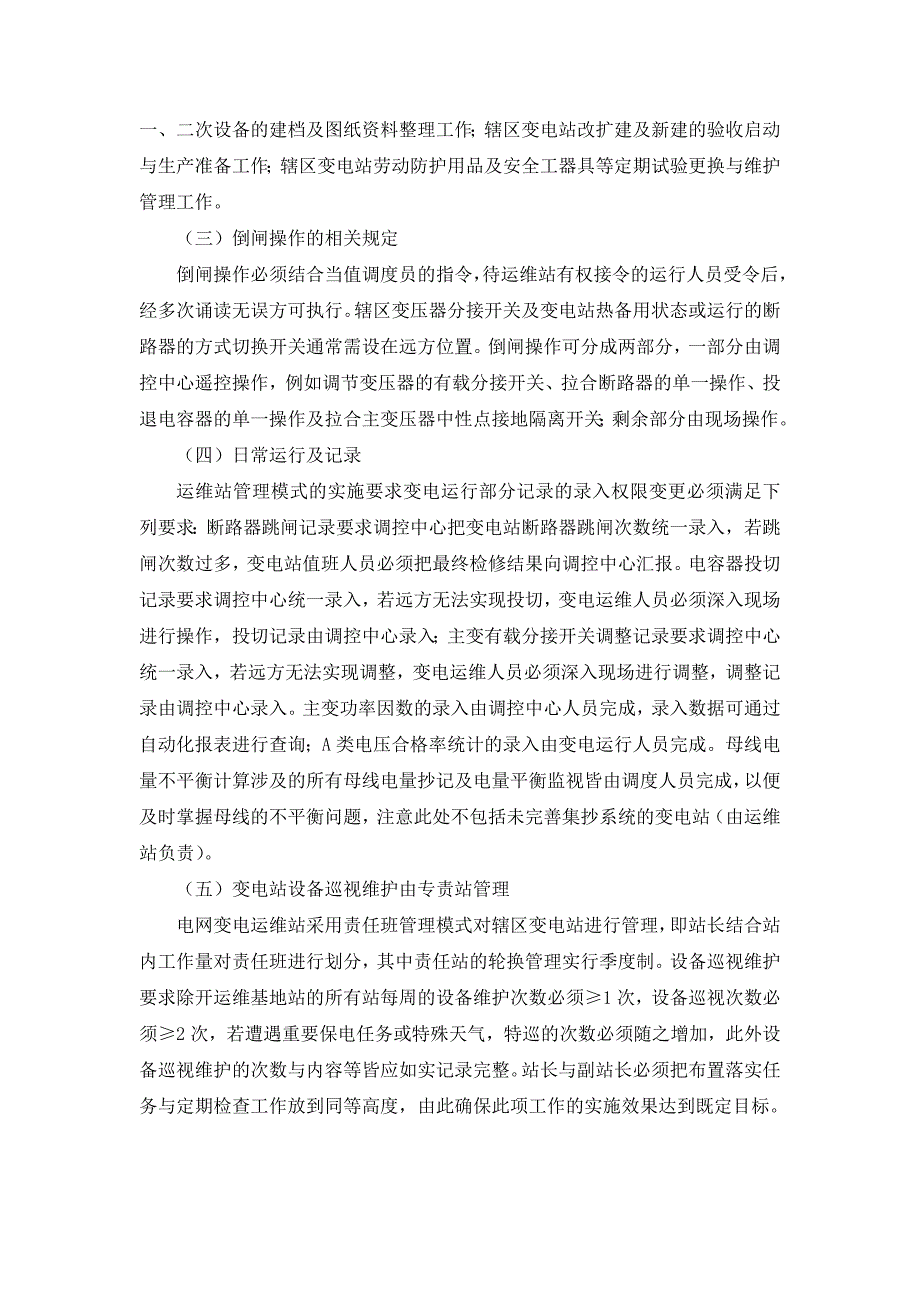 一、二次设备的建档及图纸资料整理工作;辖区变电站改扩建及新建的验收启动与生产准备工作;辖区变电站劳动防护用品及安全工器具等定期试验更换与维护管理工作。

（三）倒闸操作的相关规定

倒闸操作必须结合当值调度员的指令，待运维站有权接令的运行人员受令后，经多次诵读无误方可执行。辖区变压器分接开关及变电站热备用状态或运行的断路器的方式切换开关通常需设在远方位置。倒闸操作可分成两部分，一部分由调控中心遥控操作，例如调节变压器的有载分接开关、拉合断路器的单一操作、投退电容器的单一操作及拉合主变压器中性点接地隔离开关;剩余部分由现场操作。

（四）日常运行及记录

运维站管理模式的实施要求变电运行部分记录的录入权限变更必须满足下列要求:断路器跳闸记录要求调控中心把变电站断路器跳闸次数统一录入，若跳闸次数过多，变电站值班人员必须把最终检修结果向调控中心汇报。电容器投切记录要求调控中心统一录入，若远方无法实现投切，变电运维人员必须深入现场进行操作，投切记录由调控中心录入;主变有载分接开关调整记录要求调控中心统一录入，若远方无法实现调整，变电运维人员必须深入现场进行调整，调整记录由调控中心录入。主变功率因数的录入由调控中心人员完成，录入数据可通过自动化报表进行查询;A类电压合格率统计的录入由变电运行人员完成。母线电量不平衡计算涉及的所有母线电量抄记及电量平衡监视皆由调度人员完成，以便及时掌握母线的不平衡问题，注意此处不包括未完善集抄系统的变电站（由运维站负责）。

（五）变电站设备巡视维护由专责站管理

电网变电运维站采用责任班管理模式对辖区变电站进行管理，即站长结合站内工作量对责任班进行划分，其中责任站的轮换管理实行季度制。设备巡视维护要求除开运维基地站的所有站每周的设备维护次数必须≥1次，设备巡视次数必须≥2次，若遭遇重要保电任务或特殊天气，特巡的次数必须随之增加，此外设备巡视维护的次数与内容等皆应如实记录完整。站长与副站长必须把布置落实任务与定期检查工作放到同等高度，由此确保此项工作的实施效果达到既定目标。